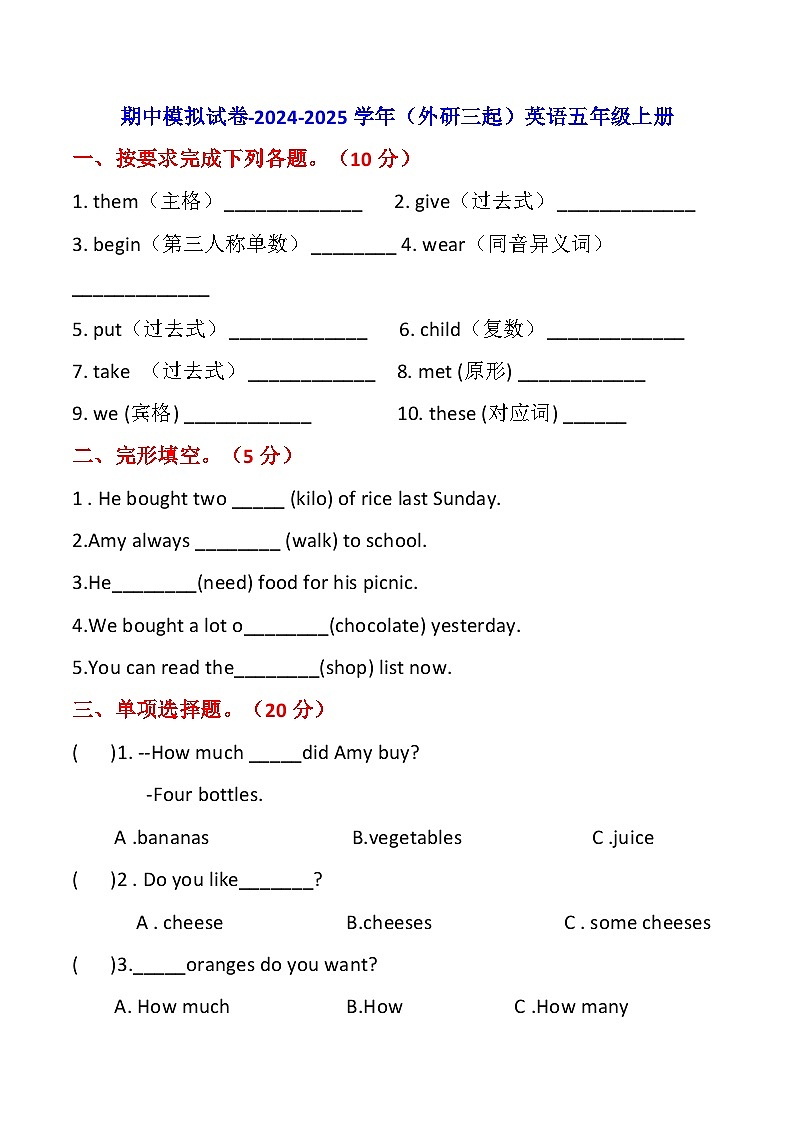 期中模拟试卷-2024-2025 学年（外研三起）英语五年级上册

一、按要求完成下列各题。（10 分）

1. them（主格）_____________ 2. give（过去式）_____________

3. begin（第三人称单数）________ 4. wear（同音异义词）_____________

5. put（过去式）_____________ 6. child（复数）_____________

7. take （过去式）____________ 8. met (原形) ____________

9. we (宾格) ____________ 10. these (对应词) ______

二、完形填空。（5 分）

1 . He bought two _____ (kilo) of rice last Sunday.

2.Amy always ________ (walk) to school.

3.He________(need) food for his picnic.

4.We bought a lot o________(chocolate) yesterday.

5.You can read the________(shop) list now.

三、单项选择题。（20 分）

( )1. --How much _____did Amy buy?

-Four bottles.

A .bananas B.vegetables C .juice

( )2 . Do you like_______?

A . cheese B.cheeses C . some cheeses

( )3._____oranges do you want?

A. How much B.How C .How many